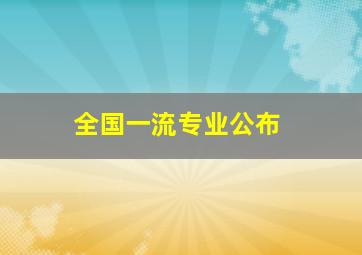 全国一流专业公布